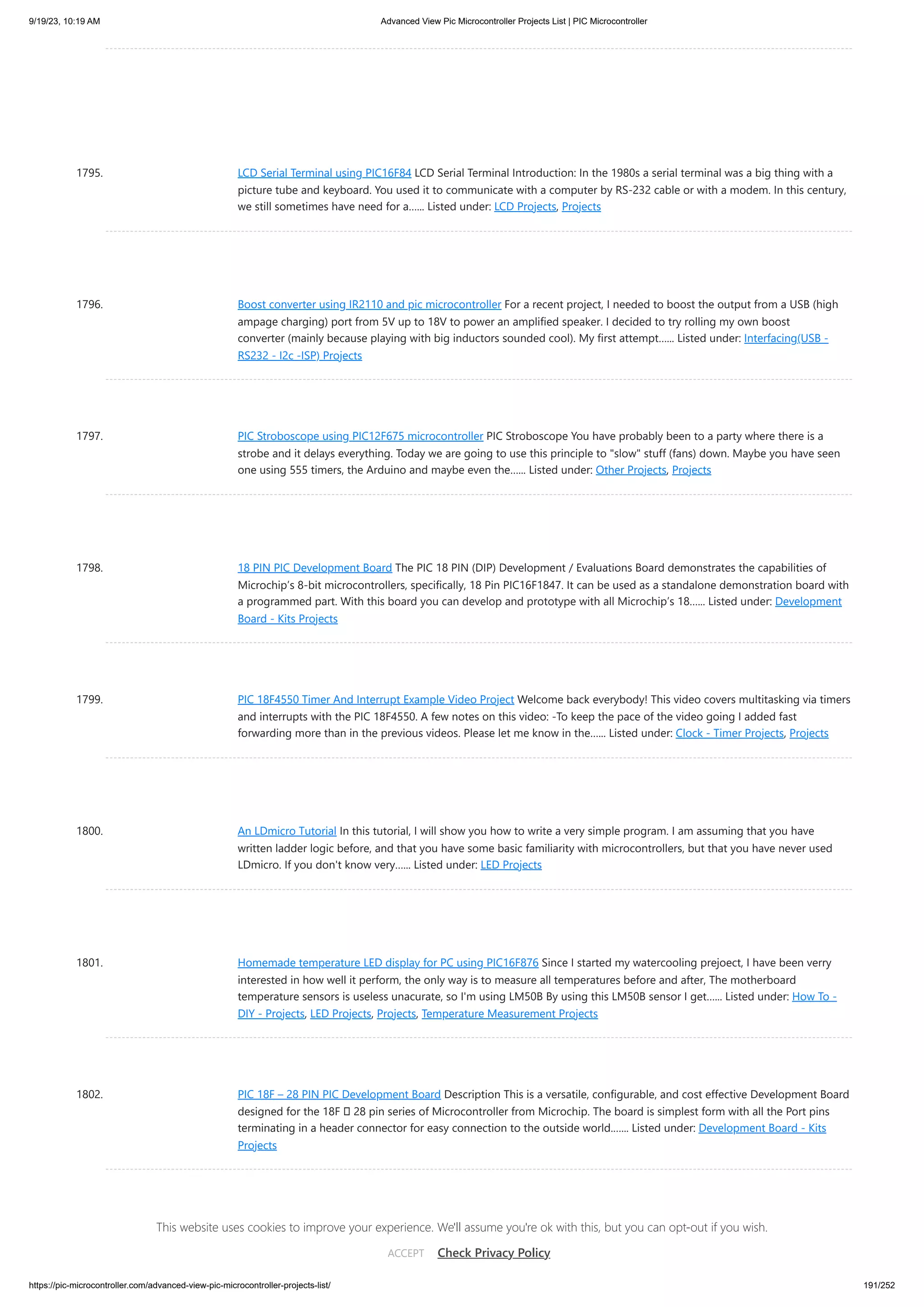 9/19/23, 10:19 AM Advanced View Pic Microcontroller Projects List | PIC Microcontroller

1795. LCD Serial Terminal using PIC16F84 LCD Serial Terminal Introduction: In the 1980s a serial terminal was a big thing with a picture tube and keyboard. You used it to communicate with a computer by RS-232 cable or with a modem. In this century, we still sometimes have need for a...... Listed under: LCD Projects, Projects

1796. Boost converter using IR2110 and pic microcontroller For a recent project, I needed to boost the output from a USB (high ampage charging) port from 5V up to 18V to power an amplified speaker. I decided to try rolling my own boost converter (mainly because playing with big inductors sounded cool). My first attempt...... Listed under: Interfacing(USB - RS232 - I2c -ISP) Projects

1797. PIC Stroboscope using PIC12F675 microcontroller PIC Stroboscope You have probably been to a party where there is a strobe and it delays everything. Today we are going to use this principle to "slow" stuff (fans) down. Maybe you have seen one using 555 timers, the Arduino and maybe even the...... Listed under: Other Projects, Projects

1798. 18 PIN PIC Development Board The PIC 18 PIN (DIP) Development / Evaluations Board demonstrates the capabilities of Microchip's 8-bit microcontrollers, specifically, 18 Pin PIC16F1847. It can be used as a standalone demonstration board with a programmed part. With this board you can develop and prototype with all Microchip's 18...... Listed under: Development Board - Kits Projects

1799. PIC 18F4550 Timer And Interrupt Example Video Project Welcome back everybody! This video covers multitasking via timers and interrupts with the PIC 18F4550. A few notes on this video: -To keep the pace of the video going I added fast forwarding more than in the previous videos. Please let me know in the...... Listed under: Clock - Timer Projects, Projects

1800. An LDmicro Tutorial In this tutorial, I will show you how to write a very simple program. I am assuming that you have written ladder logic before, and that you have some basic familiarity with microcontrollers, but that you have never used LDmicro. If you don't know very...... Listed under: LED Projects

1801. Homemade temperature LED display for PC using PIC16F876 Since I started my watercooling prejoect, I have been verry interested in how well it perform, the only way is to measure all temperatures before and after, The motherboard temperature sensors is useless unacurate, so I'm using LM50B By using this LM50B sensor I get...... Listed under: How To - DIY - Projects, LED Projects, Projects, Temperature Measurement Projects

1802. PIC 18F – 28 PIN PIC Development Board Description This is a versatile, configurable, and cost effective Development Board designed for the 18F  28 pin series of Microcontroller from Microchip. The board is simplest form with all the Port pins terminating in a header connector for easy connection to the outside world....... Listed under: Development Board - Kits Projects

This website uses cookies to improve your experience. We'll assume you're ok with this, but you can opt-out if you wish.

ACCEPT Check Privacy Policy

https://pic-microcontroller.com/advanced-view-pic-microcontroller-projects-list/ 191/252